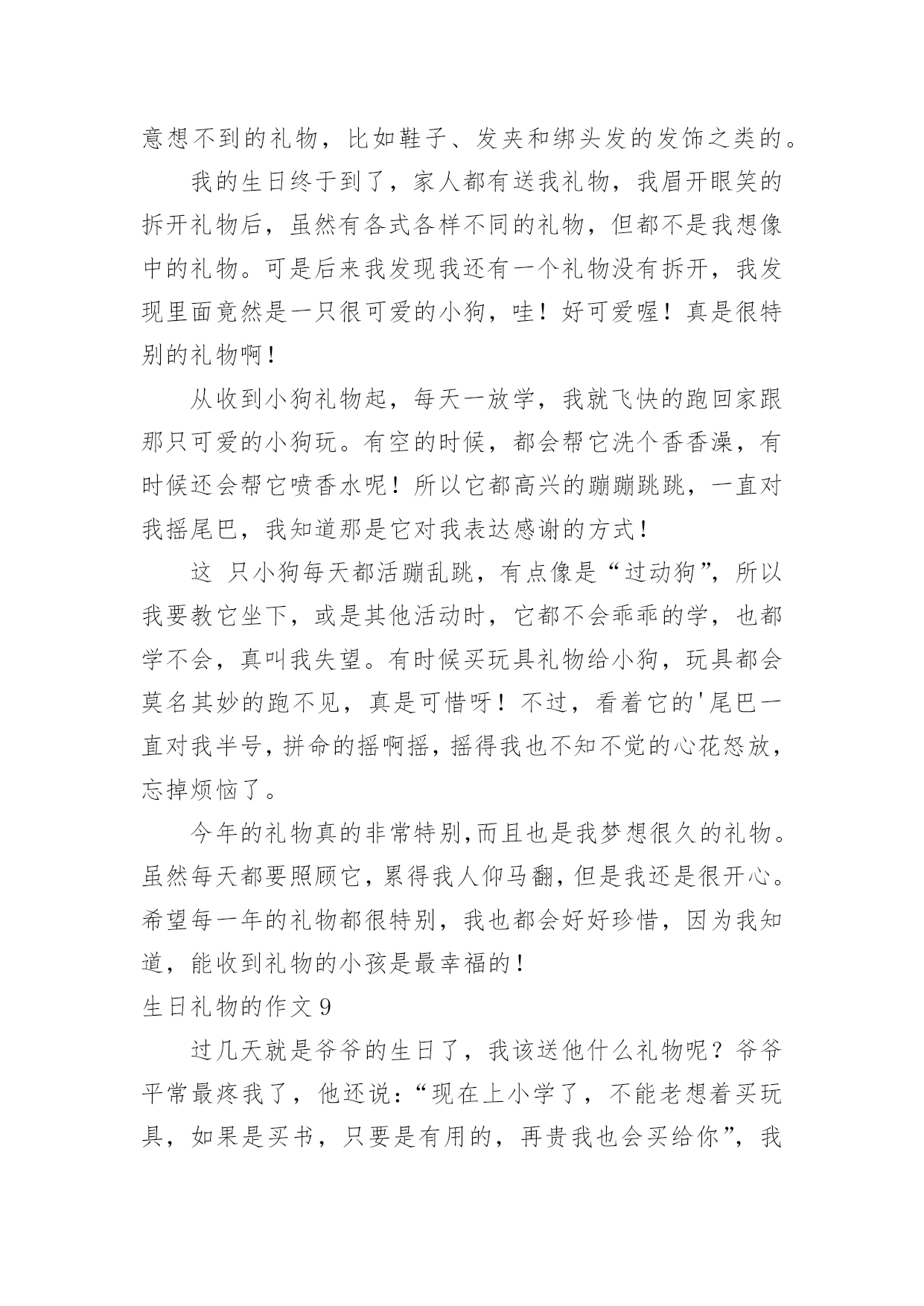 意想不到的礼物，比如鞋子、发夹和绑头发的发饰之类的。

我的生日终于到了，家人都有送我礼物，我眉开眼笑的拆开礼物后，虽然有各式各样不同的礼物，但都不是我想像中的礼物。可是后来我发现我还有一个礼物没有拆开，我发现里面竟然是一只很可爱的小狗，哇！好可爱喔！真是很特别的礼物啊！

从收到小狗礼物起，每天一放学，我就飞快的跑回家跟那只可爱的小狗玩。有空的时候，都会帮它洗个香香澡，有时候还会帮它喷香水呢！所以它都高兴的蹦蹦跳跳，一直对我摇尾巴，我知道那是它对我表达感谢的方式！

这 只小狗每天都活蹦乱跳，有点像是“过动狗”，所以我要教它坐下，或是其他活动时，它都不会乖乖的学，也都学不会，真叫我失望。有时候买玩具礼物给小狗，玩具都会莫名其妙的跑不见，真是可惜呀！不过，看着它的'尾巴一直对我半号，拼命的摇啊摇，摇得我也不知不觉的心花怒放，忘掉烦恼了。

今年的礼物真的非常特别,而且也是我梦想很久的礼物。虽然每天都要照顾它,累得我人仰马翻,但是我还是很开心。希望每一年的礼物都很特别，我也都会好好珍惜，因为我知道，能收到礼物的小孩是最幸福的！

生日礼物的作文 9

过几天就是爷爷的生日了，我该送他什么礼物呢？爷爷平常最疼我了，他还说：“现在上小学了，不能老想着买玩具，如果是买书，只要是有用的，再贵我也会买给你”，我